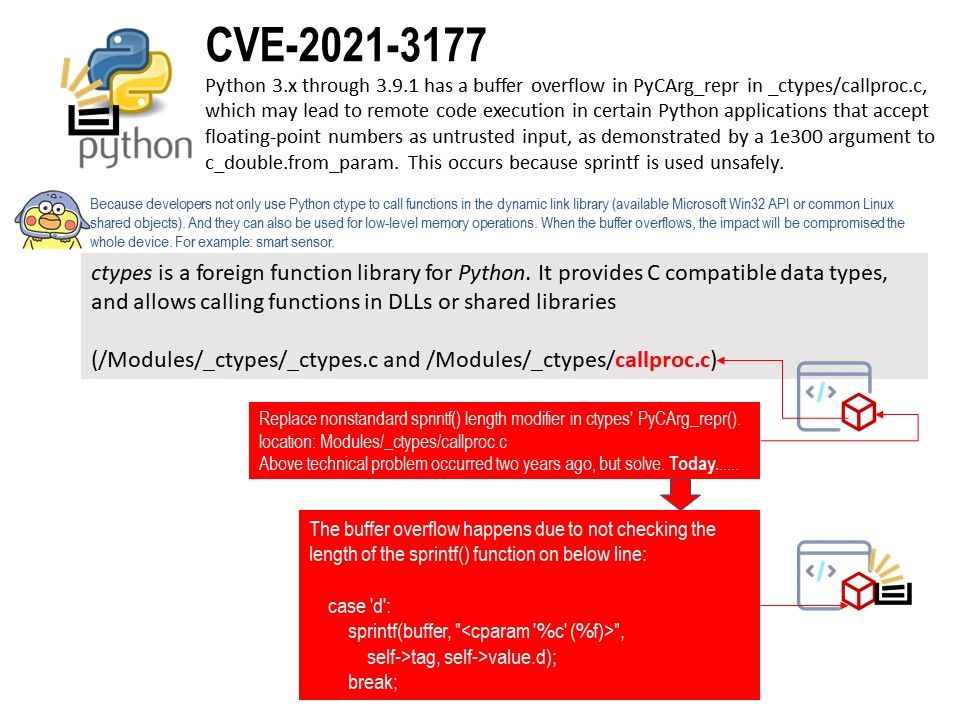 python

CVE-2021-3177

Python 3.x through 3.9.1 has a buffer overflow in PyCArg_repr in _ctypes/callproc.c, which may lead to remote code execution in certain Python applications that accept floating-point numbers as untrusted input, as demonstrated by a 1e300 argument to c_double.from_param. This occurs because sprintf is used unsafely.

Because developers not only use Python ctype to call functions in the dynamic link library (available Microsoft Win32 API or common Linux shared objects). And they can also be used for low-level memory operations. When the buffer overflows, the impact will be compromised the whole device. For example: smart sensor.

ctypes is a foreign function library for Python. It provides C compatible data types, and allows calling functions in DLLs or shared libraries

(/Modules/_ctypes/_ctypes.c and /Modules/_ctypes/callproc.c)

Replace nonstandard sprintf() length modifier in ctypes' PyCArg_repr().
location: Modules/_ctypes/callproc.c
Above technical problem occurred two years ago, but solve. Today.....

The buffer overflow happens due to not checking the length of the sprintf() function on below line:

case 'd':
sprintf(buffer, "<cparam '%c' (%f)>",
self->tag, self->value.d);
break;